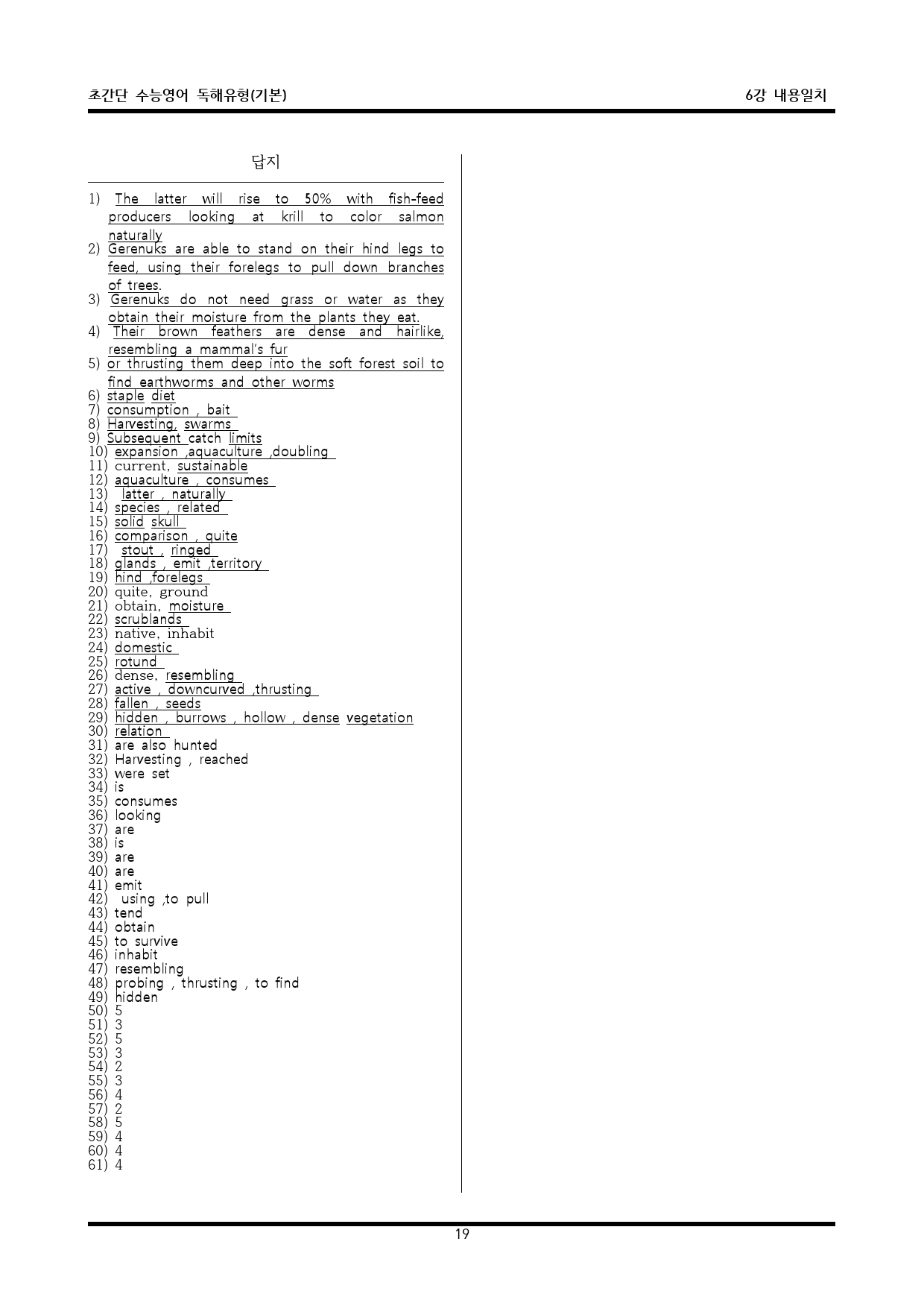 초간단 수능영어 독해유형(기본)
6강 내용일치

답지

1) The latter will rise to 50% with fish-feed producers looking at krill to color salmon naturally
2) Gerenuks are able to stand on their hind legs to feed, using their forelegs to pull down branches of trees.
3) Gerenuks do not need grass or water as they obtain their moisture from the plants they eat.
4) Their brown feathers are dense and hairlike, resembling a mammal's fur
5) or thrusting them deep into the soft forest soil to find earthworms and other worms
6) staple diet
7) consumption , bait
8) Harvesting, swarms
9) Subsequent catch limits
10) expansion ,aquaculture ,doubling
11) current, sustainable
12) aquaculture , consumes
13) latter , naturally
14) species , related
15) solid skull
16) comparison , quite
17) stout , ringed
18) glands , emit ,territory
19) hind ,forelegs
20) quite, ground
21) obtain, moisture
22) scrublands
23) native, inhabit
24) domestic
25) rotund
26) dense, resembling
27) active , downcurved ,thrusting
28) fallen , seeds
29) hidden , burrows , hollow , dense vegetation
30) relation
31) are also hunted
32) Harvesting , reached
33) were set
34) is
35) consumes
36) looking
37) are
38) is
39) are
40) are
41) emit
42) using ,to pull
43) tend
44) obtain
45) to survive
46) inhabit
47) resembling
48) probing , thrusting , to find
49) hidden
50) 5
51) 3
52) 5
53) 3
54) 2
55) 3
56) 4
57) 2
58) 5
59) 4
60) 4
61) 4

19